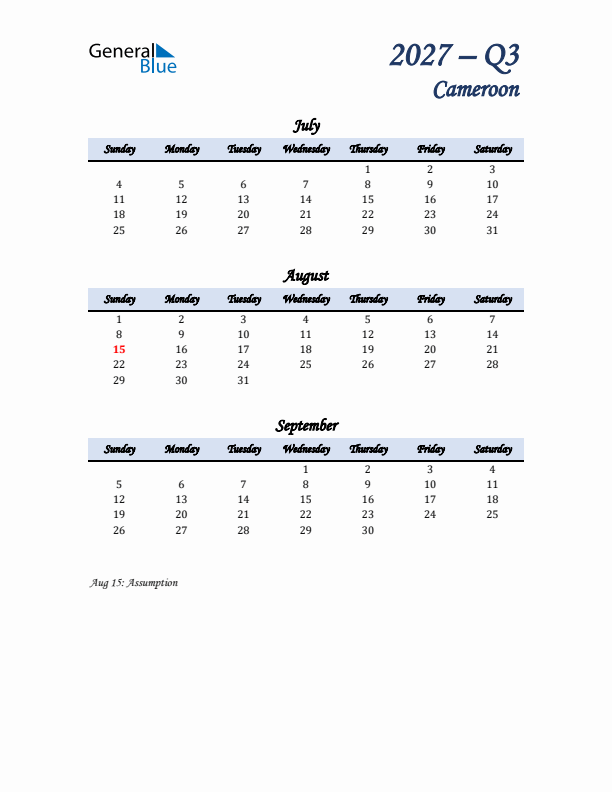 General Blue

2027 – Q3
Cameroon

July

| Sunday | Monday | Tuesday | Wednesday | Thursday | Friday | Saturday |
|---|---|---|---|---|---|---|
| | | | | 1 | 2 | 3 |
| 4 | 5 | 6 | 7 | 8 | 9 | 10 |
| 11 | 12 | 13 | 14 | 15 | 16 | 17 |
| 18 | 19 | 20 | 21 | 22 | 23 | 24 |
| 25 | 26 | 27 | 28 | 29 | 30 | 31 |

August

| Sunday | Monday | Tuesday | Wednesday | Thursday | Friday | Saturday |
|---|---|---|---|---|---|---|
| 1 | 2 | 3 | 4 | 5 | 6 | 7 |
| 8 | 9 | 10 | 11 | 12 | 13 | 14 |
| 15 | 16 | 17 | 18 | 19 | 20 | 21 |
| 22 | 23 | 24 | 25 | 26 | 27 | 28 |
| 29 | 30 | 31 | | | | |

September

| Sunday | Monday | Tuesday | Wednesday | Thursday | Friday | Saturday |
|---|---|---|---|---|---|---|
| | | | 1 | 2 | 3 | 4 |
| 5 | 6 | 7 | 8 | 9 | 10 | 11 |
| 12 | 13 | 14 | 15 | 16 | 17 | 18 |
| 19 | 20 | 21 | 22 | 23 | 24 | 25 |
| 26 | 27 | 28 | 29 | 30 | | |

Aug 15: Assumption